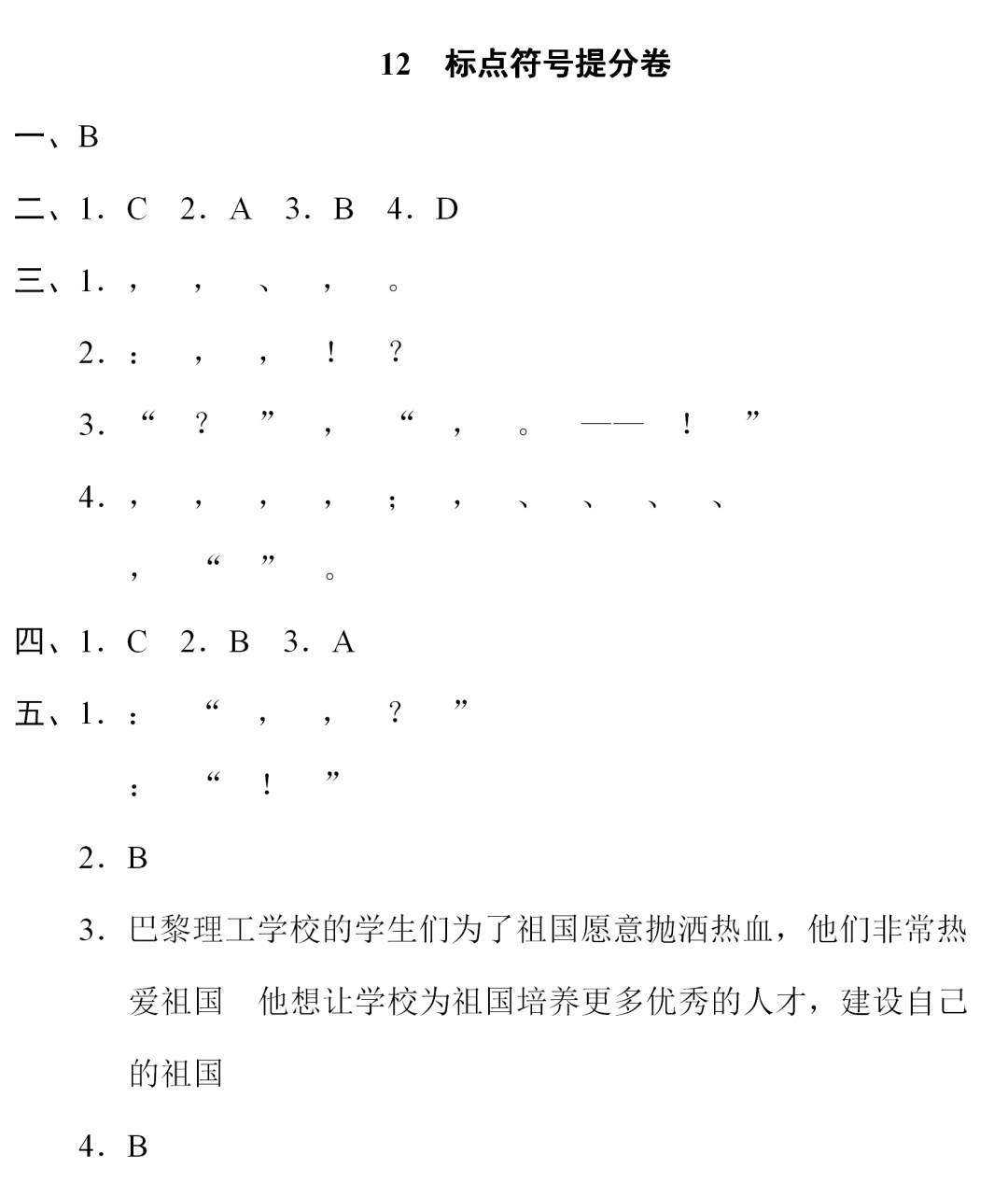 12　标点符号提分卷

一、B

二、1. C　2. A　3. B　4. D

三、1. ，　，　、　，　。

2. ：　，　，　！　？

3. “　？　”　，　“　，　。　——　！　”

4. ，　，　，　，　；　，　、　、　、　、

，　“　”　。

四、1. C　2. B　3. A

五、1. ：　“　，　，　？　”

：　“　！　”

2. B

3. 巴黎理工学校的学生们为了祖国愿意抛洒热血，他们非常热爱祖国　他想让学校为祖国培养更多优秀的人才，建设自己的祖国

4. B